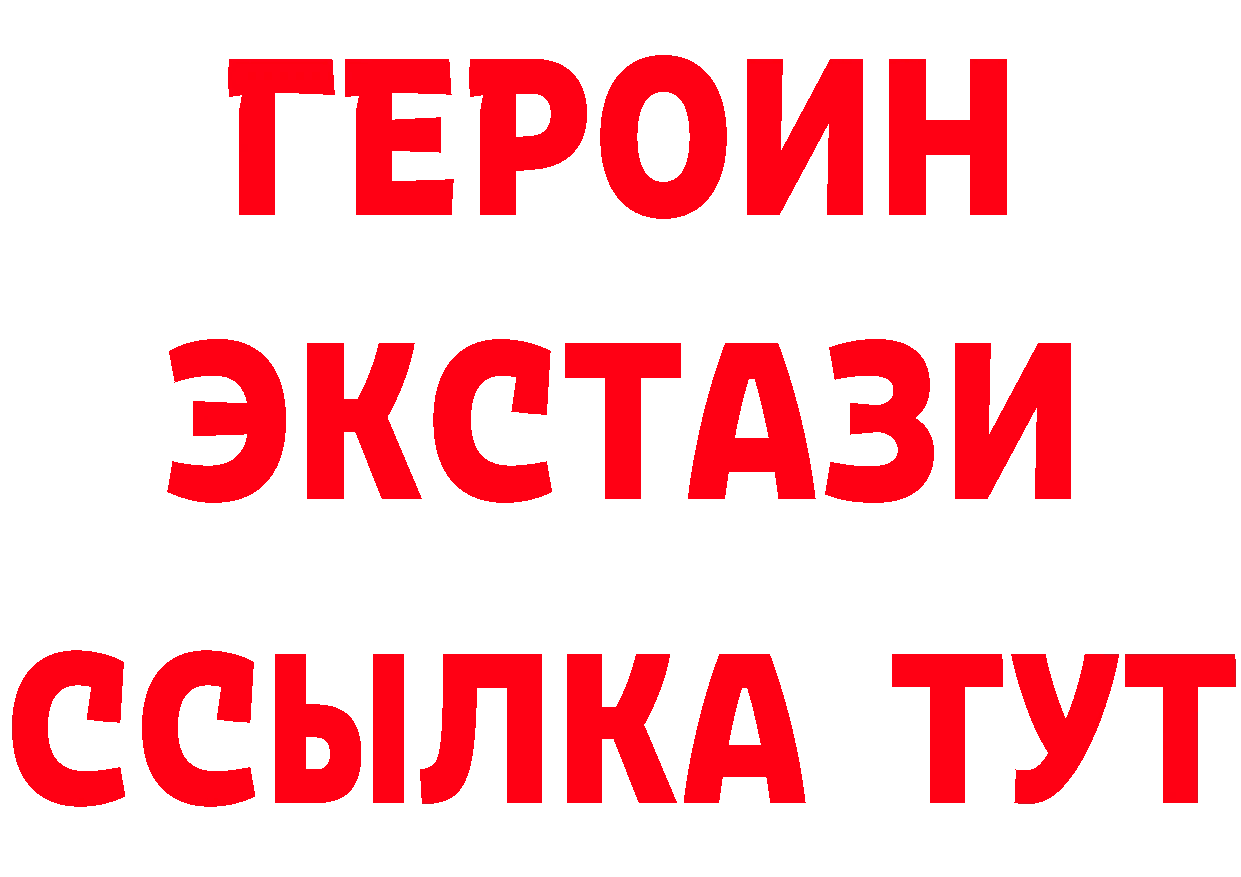 ГЕРОИН
ЭКСТАЗИ
ССЫЛКА ТУТ